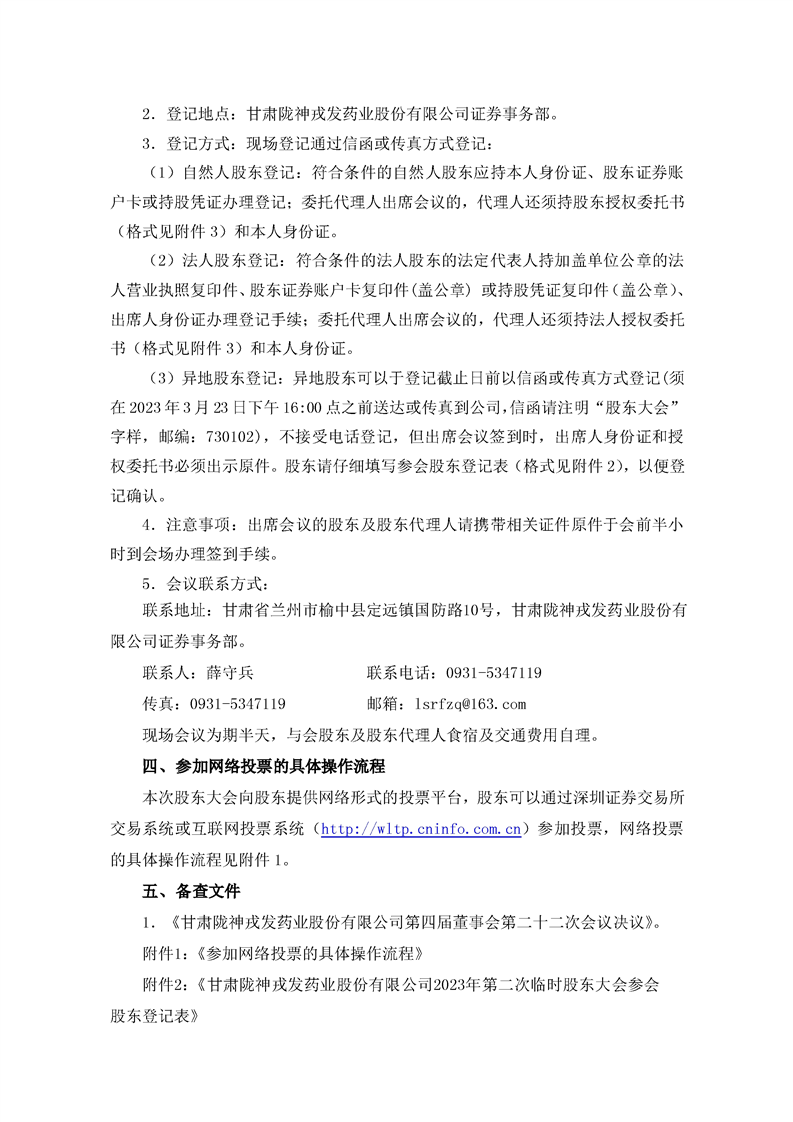 2．登记地点：甘肃陇神戎发药业股份有限公司证券事务部。

3．登记方式：现场登记通过信函或传真方式登记：

（1）自然人股东登记：符合条件的自然人股东应持本人身份证、股东证券账户卡或持股凭证办理登记；委托代理人出席会议的，代理人还须持股东授权委托书（格式见附件 3）和本人身份证。

（2）法人股东登记：符合条件的法人股东的法定代表人持加盖单位公章的法人营业执照复印件、股东证券账户卡复印件（盖公章）或持股凭证复印件（盖公章）、出席人身份证办理登记手续；委托代理人出席会议的，代理人还须持法人授权委托书（格式见附件 3）和本人身份证。

（3）异地股东登记：异地股东可以于登记截止日前以信函或传真方式登记(须在 2023 年 3 月 23 日下午 16:00 点之前送达或传真到公司，信函请注明“股东大会”字样，邮编：730102)，不接受电话登记，但出席会议签到时，出席人身份证和授权委托书必须出示原件。股东请仔细填写参会股东登记表（格式见附件 2），以便登记确认。

4．注意事项：出席会议的股东及股东代理人请携带相关证件原件于会前半小时到会场办理签到手续。

5．会议联系方式：

联系地址：甘肃省兰州市榆中县定远镇国防路10号，甘肃陇神戎发药业股份有限公司证券事务部。

联系人：薛守兵　　　　　　　　联系电话：0931-5347119

传真：0931-5347119　　　　　　邮箱：lsrfzq@163.com

现场会议为期半天，与会股东及股东代理人食宿及交通费用自理。

四、参加网络投票的具体操作流程

本次股东大会向股东提供网络形式的投票平台，股东可以通过深圳证券交易所交易系统或互联网投票系统（http://wltp.cninfo.com.cn）参加投票，网络投票的具体操作流程见附件 1。

五、备查文件

1．《甘肃陇神戎发药业股份有限公司第四届董事会第二十二次会议决议》。

附件1：《参加网络投票的具体操作流程》

附件2：《甘肃陇神戎发药业股份有限公司2023年第二次临时股东大会参会股东登记表》